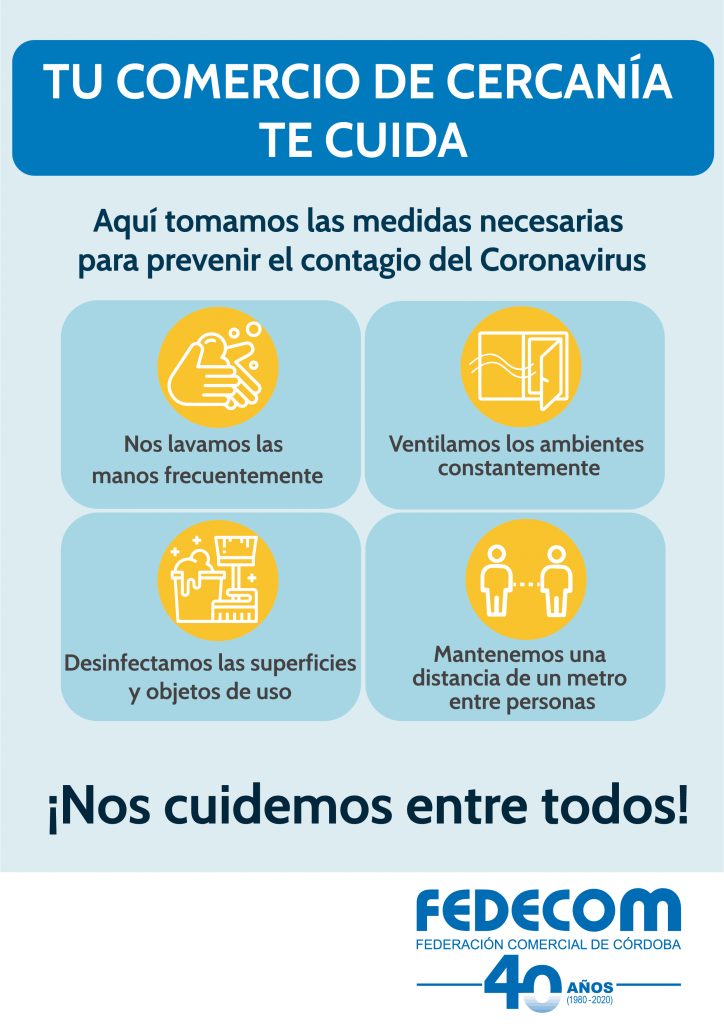 TU COMERCIO DE CERCANÍA TE CUIDA

Aquí tomamos las medidas necesarias para prevenir el contagio del Coronavirus

Nos lavamos las manos frecuentemente

Ventilamos los ambientes constantemente

Desinfectamos las superficies y objetos de uso

Mantenemos una distancia de un metro entre personas

¡Nos cuidemos entre todos!

FEDECOM
FEDERACIÓN COMERCIAL DE CÓRDOBA
40 AÑOS (1980-2020)